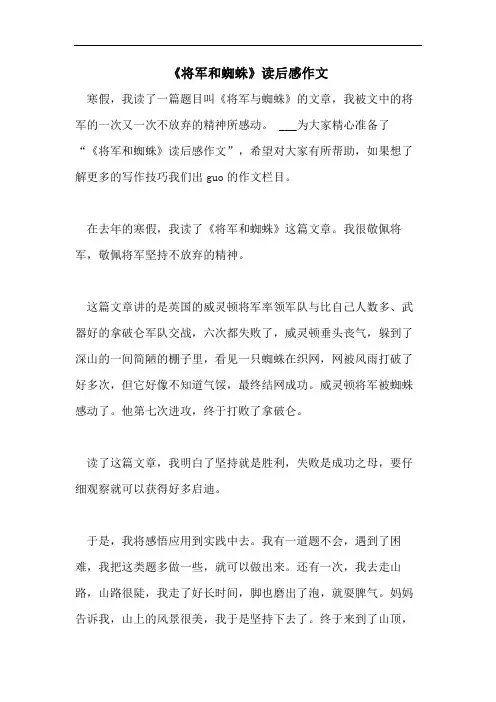 《将军和蜘蛛》读后感作文

寒假，我读了一篇题目叫《将军与蜘蛛》的文章，我被文中的将军的一次又一次不放弃的精神所感动。 ___为大家精心准备了“《将军和蜘蛛》读后感作文”，希望对大家有所帮助，如果想了解更多的写作技巧我们出 guo 的作文栏目。

在去年的寒假，我读了《将军和蜘蛛》这篇文章。我很敬佩将军，敬佩将军坚持不放弃的精神。

这篇文章讲的是英国的威灵顿将军率领军队与比自己人数多、武器好的拿破仑军队交战，六次都失败了，威灵顿垂头丧气，躲到了深山的一间简陋的棚子里，看见一只蜘蛛在织网，网被风雨打破了好多次，但它好像不知道气馁，最终结网成功。威灵顿将军被蜘蛛感动了。他第七次进攻，终于打败了拿破仑。

读了这篇文章，我明白了坚持就是胜利，失败是成功之母，要仔细观察就可以获得好多启迪。

于是，我将感悟应用到实践中去。我有一道题不会，遇到了困难，我把这类题多做一些，就可以做出来。还有一次，我去走山路，山路很陡，我走了好长时间，脚也磨出了泡，就耍脾气。妈妈告诉我，山上的风景很美，我于是坚持下去了。终于来到了山顶，